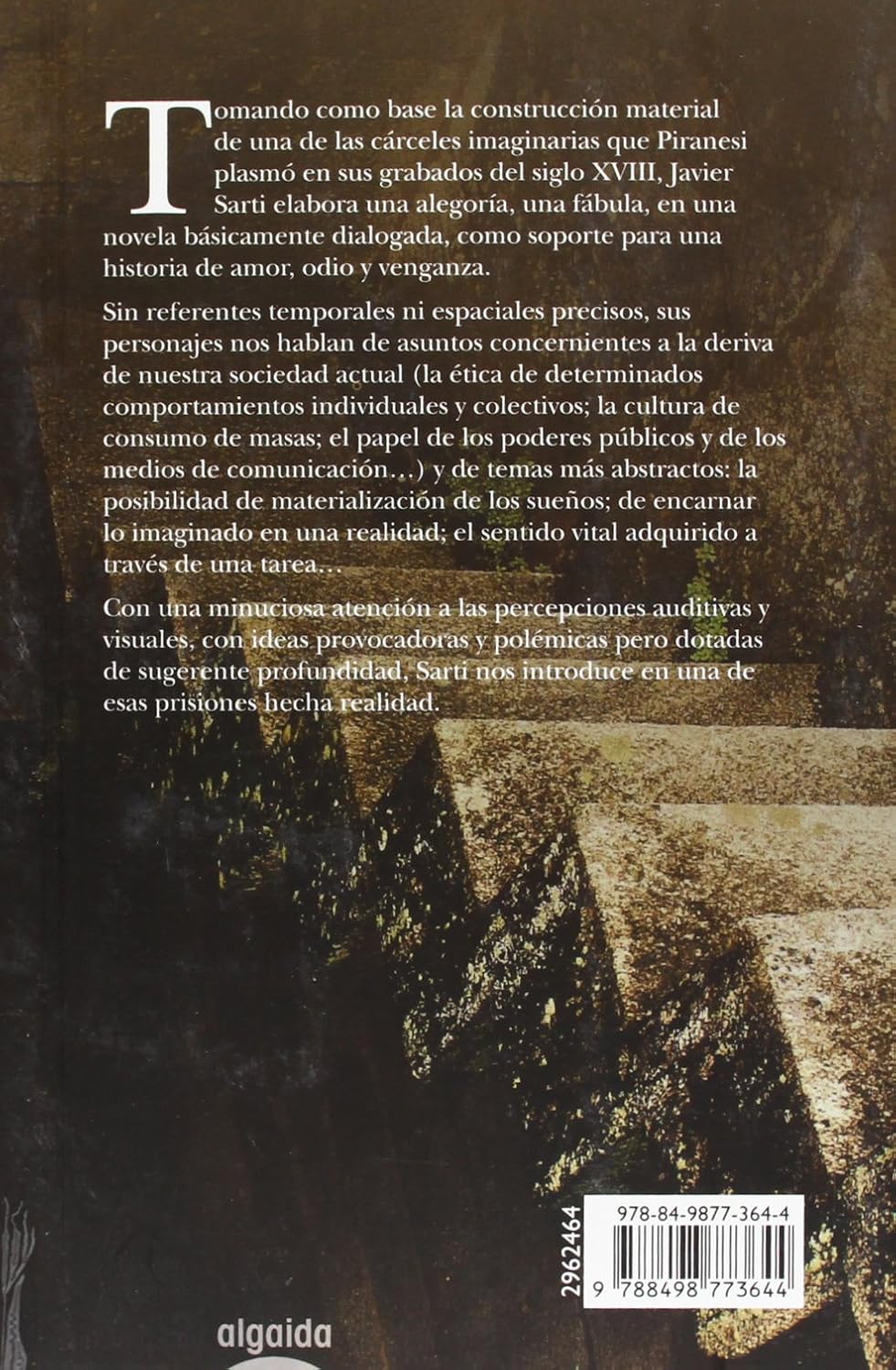 Tomando como base la construcción material de una de las cárceles imaginarias que Piranesi plasmó en sus grabados del siglo XVIII, Javier Sarti elabora una alegoría, una fábula, en una novela básicamente dialogada, como soporte para una historia de amor, odio y venganza.

Sin referentes temporales ni espaciales precisos, sus personajes nos hablan de asuntos concernientes a la deriva de nuestra sociedad actual (la ética de determinados comportamientos individuales y colectivos; la cultura de consumo de masas; el papel de los poderes públicos y de los medios de comunicación…) y de temas más abstractos: la posibilidad de materialización de los sueños; de encarnar lo imaginado en una realidad; el sentido vital adquirido a través de una tarea…

Con una minuciosa atención a las percepciones auditivas y visuales, con ideas provocadoras y polémicas pero dotadas de sugerente profundidad, Sarti nos introduce en una de esas prisiones hecha realidad.

2962464

978-84-9877-364-4

9 788498 773644

algaida